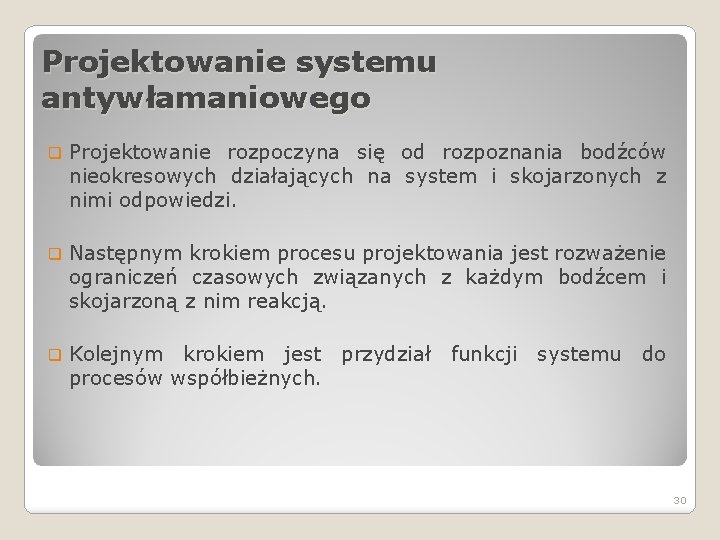 Projektowanie systemu antywłamaniowego

Projektowanie rozpoczyna się od rozpoznania bodźców nieokresowych działających na system i skojarzonych z nimi odpowiedzi.

Następnym krokiem procesu projektowania jest rozważenie ograniczeń czasowych związanych z każdym bodźcem i skojarzoną z nim reakcją.

Kolejnym krokiem jest przydział funkcji systemu do procesów współbieżnych.

30